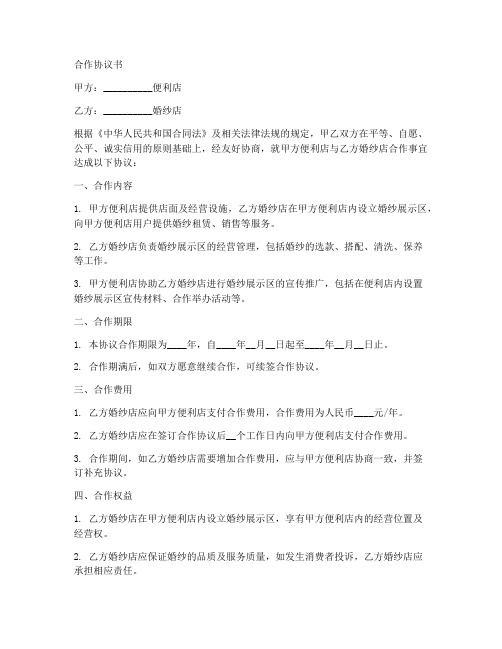 合作协议书

甲方：__________便利店

乙方：__________婚纱店

根据《中华人民共和国合同法》及相关法律法规的规定，甲乙双方在平等、自愿、公平、诚实信用的原则基础上，经友好协商，就甲方便利店与乙方婚纱店合作事宜达成以下协议：

一、合作内容

1. 甲方便利店提供店面及经营设施，乙方婚纱店在甲方便利店内设立婚纱展示区，向甲方便利店用户提供婚纱租赁、销售等服务。

2. 乙方婚纱店负责婚纱展示区的经营管理，包括婚纱的选款、搭配、清洗、保养等工作。

3. 甲方便利店协助乙方婚纱店进行婚纱展示区的宣传推广，包括在便利店内设置婚纱展示区宣传材料、合作举办活动等。

二、合作期限

1. 本协议合作期限为____年，自____年__月__日起至____年__月__日止。

2. 合作期满后，如双方愿意继续合作，可续签合作协议。

三、合作费用

1. 乙方婚纱店应向甲方便利店支付合作费用，合作费用为人民币____元/年。

2. 乙方婚纱店应在签订合作协议后__个工作日内向甲方便利店支付合作费用。

3. 合作期间，如乙方婚纱店需要增加合作费用，应与甲方便利店协商一致，并签订补充协议。

四、合作权益

1. 乙方婚纱店在甲方便利店内设立婚纱展示区，享有甲方便利店内的经营位置及经营权。

2. 乙方婚纱店应保证婚纱的品质及服务质量，如发生消费者投诉，乙方婚纱店应承担相应责任。